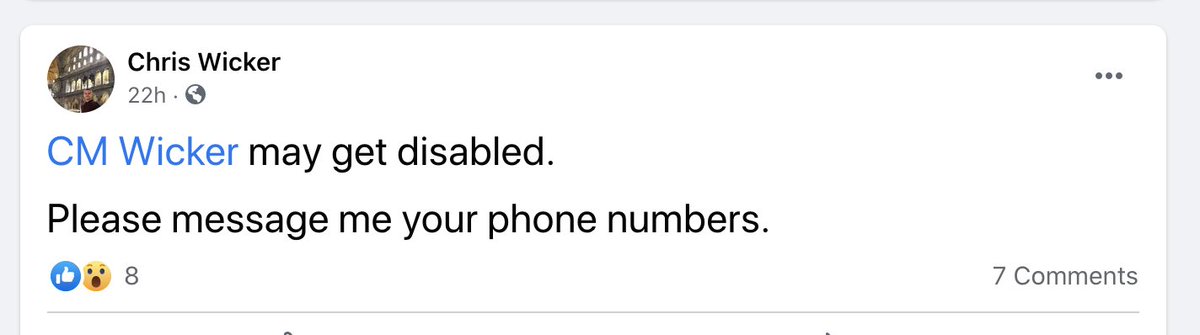 Chris Wicker
22h ·

CM Wicker may get disabled.

Please message me your phone numbers.

8

7 Comments